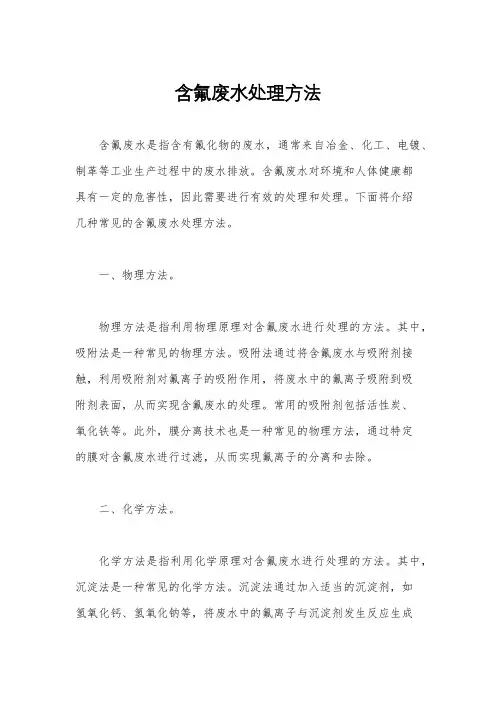 含氟废水处理方法

含氟废水是指含有氟化物的废水，通常来自冶金、化工、电镀、制革等工业生产过程中的废水排放。含氟废水对环境和人体健康都具有一定的危害性，因此需要进行有效的处理和处理。下面将介绍几种常见的含氟废水处理方法。

一、物理方法。

物理方法是指利用物理原理对含氟废水进行处理的方法。其中，吸附法是一种常见的物理方法。吸附法通过将含氟废水与吸附剂接触，利用吸附剂对氟离子的吸附作用，将废水中的氟离子吸附到吸附剂表面，从而实现含氟废水的处理。常用的吸附剂包括活性炭、氧化铁等。此外，膜分离技术也是一种常见的物理方法，通过特定的膜对含氟废水进行过滤，从而实现氟离子的分离和去除。

二、化学方法。

化学方法是指利用化学原理对含氟废水进行处理的方法。其中，沉淀法是一种常见的化学方法。沉淀法通过加入适当的沉淀剂，如氢氧化钙、氢氧化钠等，将废水中的氟离子与沉淀剂发生反应生成